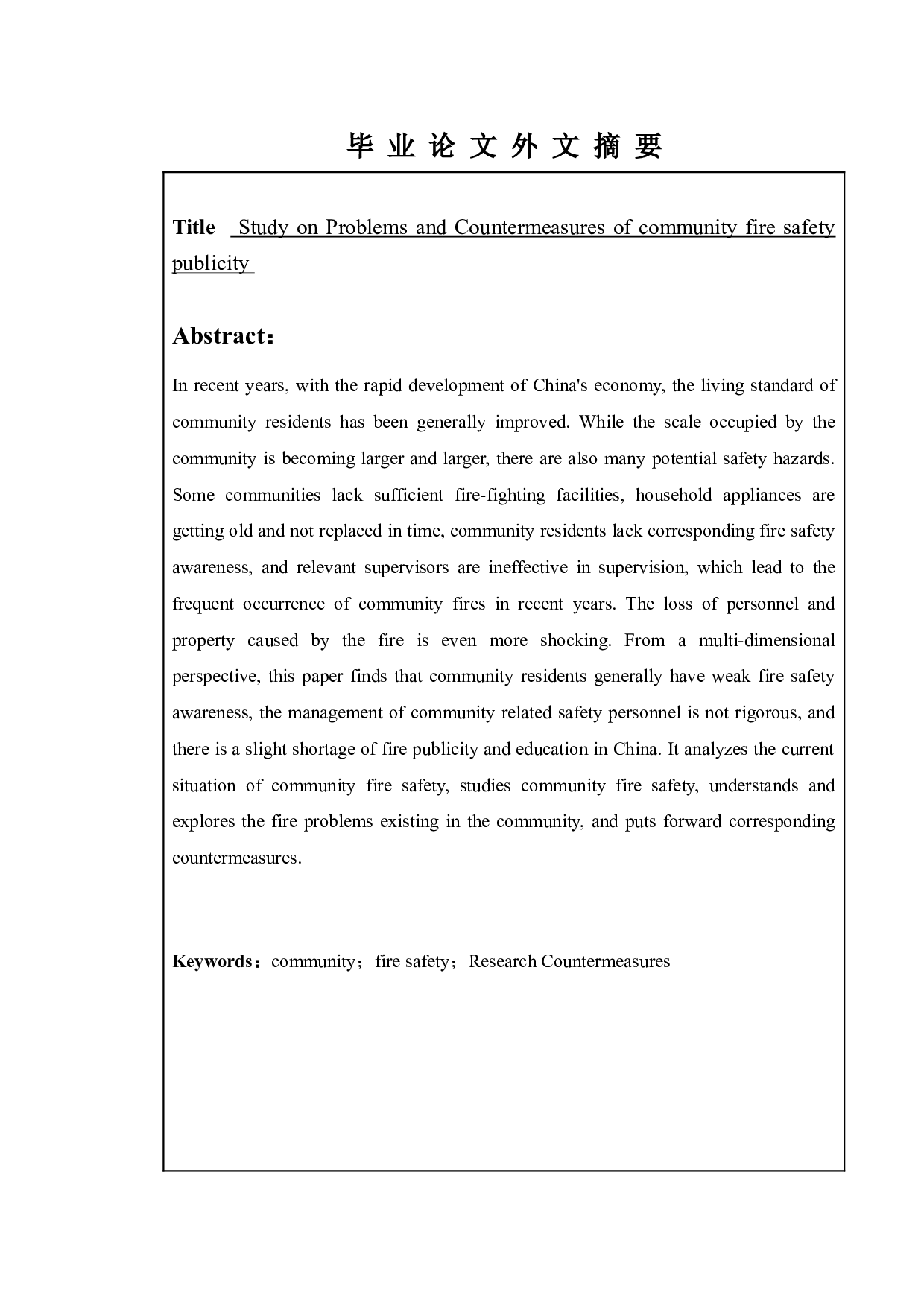 毕 业 论 文 外 文 摘 要

Title Study on Problems and Countermeasures of community fire safety publicity

Abstract：

In recent years, with the rapid development of China's economy, the living standard of community residents has been generally improved. While the scale occupied by the community is becoming larger and larger, there are also many potential safety hazards. Some communities lack sufficient fire-fighting facilities, household appliances are getting old and not replaced in time, community residents lack corresponding fire safety awareness, and relevant supervisors are ineffective in supervision, which lead to the frequent occurrence of community fires in recent years. The loss of personnel and property caused by the fire is even more shocking. From a multi-dimensional perspective, this paper finds that community residents generally have weak fire safety awareness, the management of community related safety personnel is not rigorous, and there is a slight shortage of fire publicity and education in China. It analyzes the current situation of community fire safety, studies community fire safety, understands and explores the fire problems existing in the community, and puts forward corresponding countermeasures.

Keywords：community；fire safety；Research Countermeasures